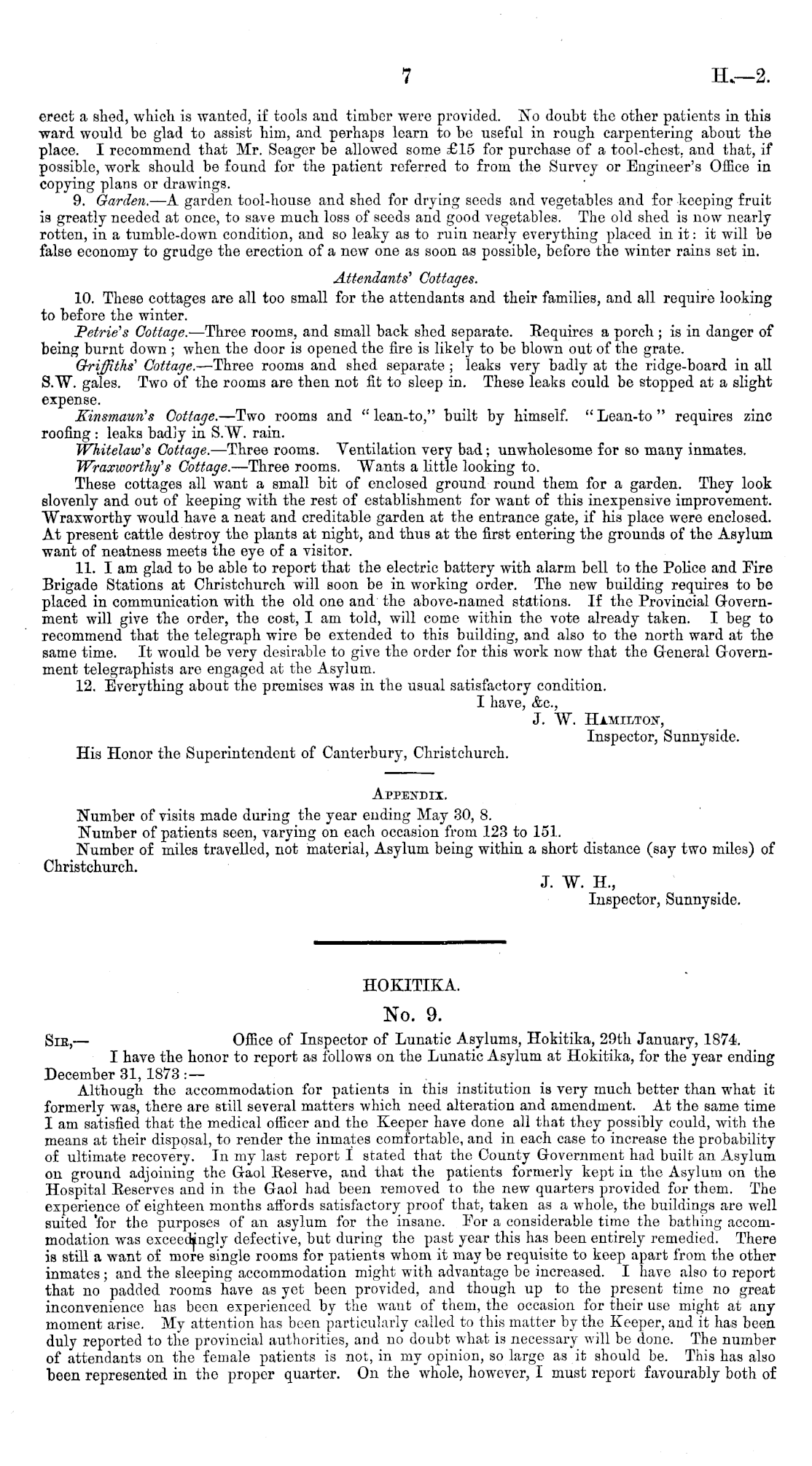 7 H.—2.

erect a shed, which is wanted, if tools and timber were provided. No doubt the other patients in this ward would be glad to assist him, and perhaps learn to be useful in rough carpentering about the place. I recommend that Mr. Seager be allowed some £15 for purchase of a tool-chest, and that, if possible, work should be found for the patient referred to from the Survey or Engineer's Office in copying plans or drawings.

9. Garden.—A garden tool-house and shed for drying seeds and vegetables and for keeping fruit is greatly needed at once, to save much loss of seeds and good vegetables. The old shed is now nearly rotten, in a tumble-down condition, and so leaky as to ruin nearly everything placed in it: it will be false economy to grudge the erection of a new one as soon as possible, before the winter rains set in.

Attendants' Cottages.

10. These cottages are all too small for the attendants and their families, and all require looking to before the winter.

Petrie's Cottage.—Three rooms, and small back shed separate. Requires a porch; is in danger of being burnt down; when the door is opened the fire is likely to be blown out of the grate.

Griffiths' Cottage.—Three rooms and shed separate; leaks very badly at the ridge-board in all S.W. gales. Two of the rooms are then not fit to sleep in. These leaks could be stopped at a slight expense.

Kinsmaun's Cottage.—Two rooms and "lean-to," built by himself. "Lean-to" requires zinc roofing: leaks badly in S.W. rain.

Whitelaw's Cottage.—Three rooms. Ventilation very bad; unwholesome for so many inmates.

Wraxworthy's Cottage.—Three rooms. Wants a little looking to.

These cottages all want a small bit of enclosed ground round them for a garden. They look slovenly and out of keeping with the rest of establishment for want of this inexpensive improvement. Wraxworthy would have a neat and creditable garden at the entrance gate, if his place were enclosed. At present cattle destroy the plants at night, and thus at the first entering the grounds of the Asylum want of neatness meets the eye of a visitor.

11. I am glad to be able to report that the electric battery with alarm bell to the Police and Fire Brigade Stations at Christchurch will soon be in working order. The new building requires to be placed in communication with the old one and the above-named stations. If the Provincial Government will give the order, the cost, I am told, will come within the vote already taken. I beg to recommend that the telegraph wire be extended to this building, and also to the north ward at the same time. It would be very desirable to give the order for this work now that the General Government telegraphists are engaged at the Asylum.

12. Everything about the premises was in the usual satisfactory condition.

I have, &c.,
J. W. Hamilton,
Inspector, Sunnyside.

His Honor the Superintendent of Canterbury, Christchurch.

Appendix.

Number of visits made during the year ending May 30, 8.
Number of patients seen, varying on each occasion from 123 to 151.
Number of miles travelled, not material, Asylum being within a short distance (say two miles) of Christchurch.

J. W. H.,
Inspector, Sunnyside.

HOKITIKA.

No. 9.

Sir,— Office of Inspector of Lunatic Asylums, Hokitika, 29th January, 1874.

I have the honor to report as follows on the Lunatic Asylum at Hokitika, for the year ending December 31, 1873:—

Although the accommodation for patients in this institution is very much better than what it formerly was, there are still several matters which need alteration and amendment. At the same time I am satisfied that the medical officer and the Keeper have done all that they possibly could, with the means at their disposal, to render the inmates comfortable, and in each case to increase the probability of ultimate recovery. In my last report I stated that the County Government had built an Asylum on ground adjoining the Gaol Reserve, and that the patients formerly kept in the Asylum on the Hospital Reserves and in the Gaol had been removed to the new quarters provided for them. The experience of eighteen months affords satisfactory proof that, taken as a whole, the buildings are well suited for the purposes of an asylum for the insane. For a considerable time the bathing accommodation was exceedingly defective, but during the past year this has been entirely remedied. There is still a want of more single rooms for patients whom it may be requisite to keep apart from the other inmates; and the sleeping accommodation might with advantage be increased. I have also to report that no padded rooms have as yet been provided, and though up to the present time no great inconvenience has been experienced by the want of them, the occasion for their use might at any moment arise. My attention has been particularly called to this matter by the Keeper, and it has been duly reported to the provincial authorities, and no doubt what is necessary will be done. The number of attendants on the female patients is not, in my opinion, so large as it should be. This has also been represented in the proper quarter. On the whole, however, I must report favourably both of